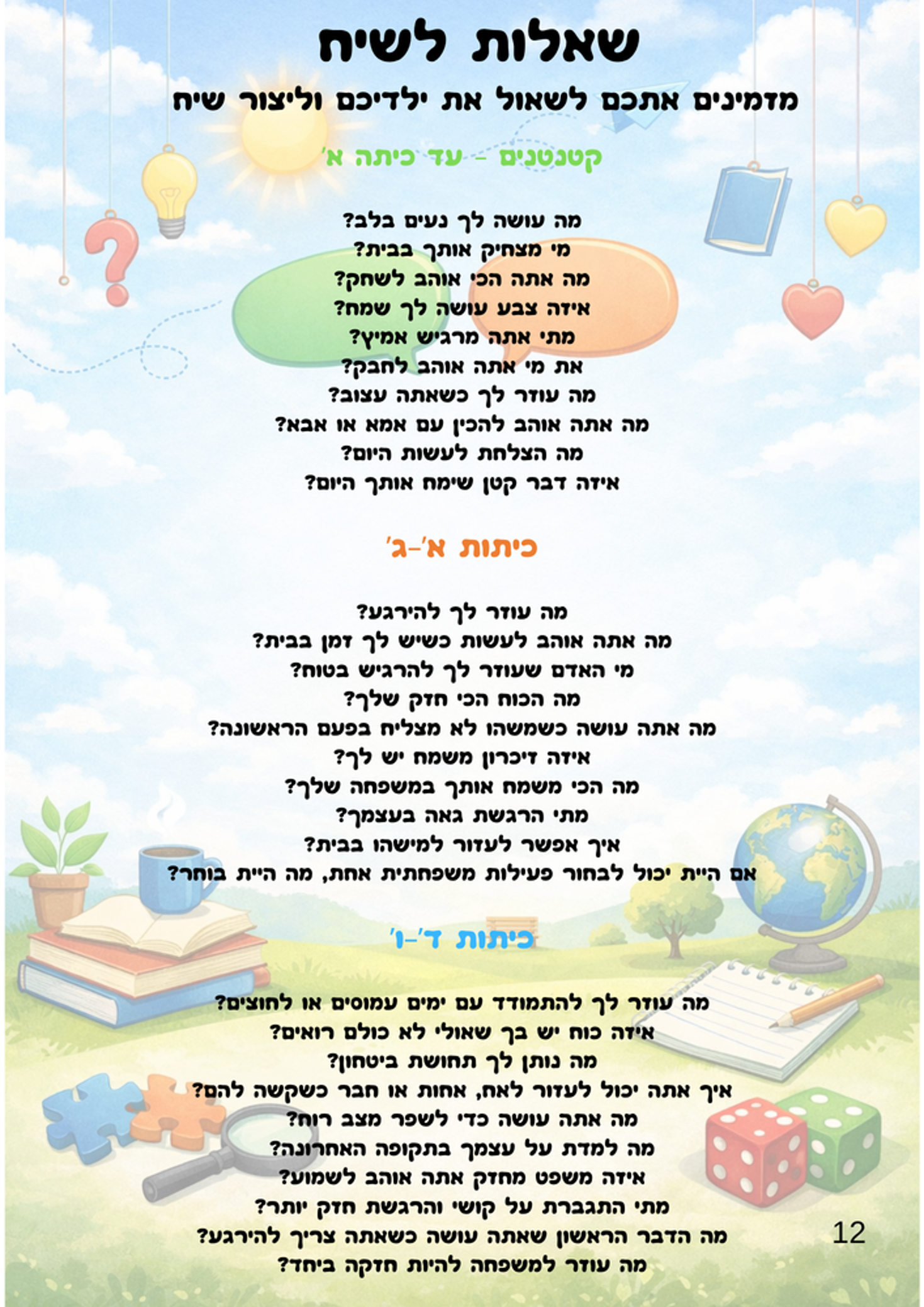 שאלות לשיח

מזמינים אתכם לשאול את ילדיכם וליצור שיח

קטנטנים - עד כיתה א'

מה עושה לך נעים בלב?
מי מצחיק אותך בבית?
מה אתה הכי אוהב לשחק?
איזה צבע עושה לך שמח?
מתי אתה מרגיש אמיץ?
את מי אתה אוהב לחבק?
מה עוזר לך כשאתה עצוב?
מה אתה אוהב להכין עם אמא או אבא?
מה הצלחת לעשות היום?
איזה דבר קטן שימח אותך היום?

כיתות א'-ג'

מה עוזר לך להירגע?
מה אתה אוהב לעשות כשיש לך זמן בבית?
מי האדם שעוזר לך להרגיש בטוח?
מה הכוח הכי חזק שלך?
מה אתה עושה כשמשהו לא מצליח בפעם הראשונה?
איזה זיכרון משמח יש לך?
מה הכי משמח אותך במשפחה שלך?
מתי הרגשת גאה בעצמך?
איך אפשר לעזור למישהו בבית?
אם היית יכול לבחור פעילות משפחתית אחת, מה היית בוחר?

כיתות ד'-ו'

מה עוזר לך להתמודד עם ימים עמוסים או לחוצים?
איזה כוח יש בך שאולי לא כולם רואים?
מה נותן לך תחושת ביטחון?
איך אתה יכול לעזור לאח, אחות או חבר כשקשה להם?
מה אתה עושה כדי לשפר מצב רוח?
מה למדת על עצמך בתקופה האחרונה?
איזה משפט מחזק אתה אוהב לשמוע?
מתי התגברת על קושי והרגשת חזק יותר?
מה הדבר הראשון שאתה עושה כשאתה צריך להירגע?
מה עוזר למשפחה להיות חזקה ביחד?

12